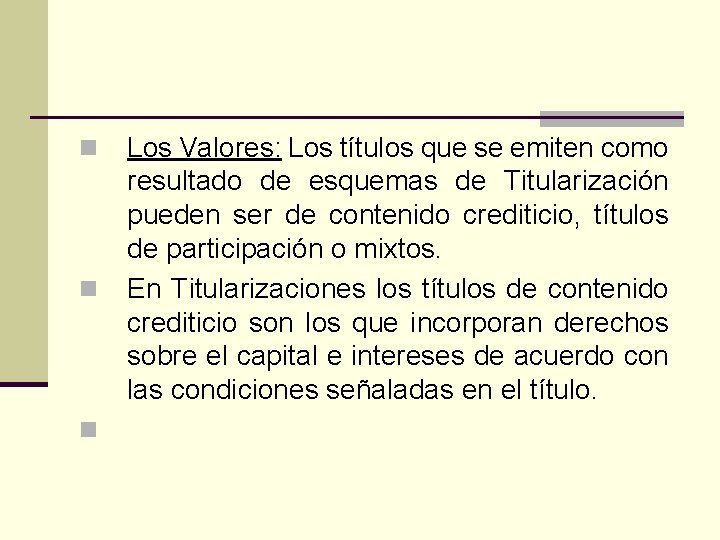 Los Valores: Los títulos que se emiten como resultado de esquemas de Titularización pueden ser de contenido crediticio, títulos de participación o mixtos.

En Titularizaciones los títulos de contenido crediticio son los que incorporan derechos sobre el capital e intereses de acuerdo con las condiciones señaladas en el título.